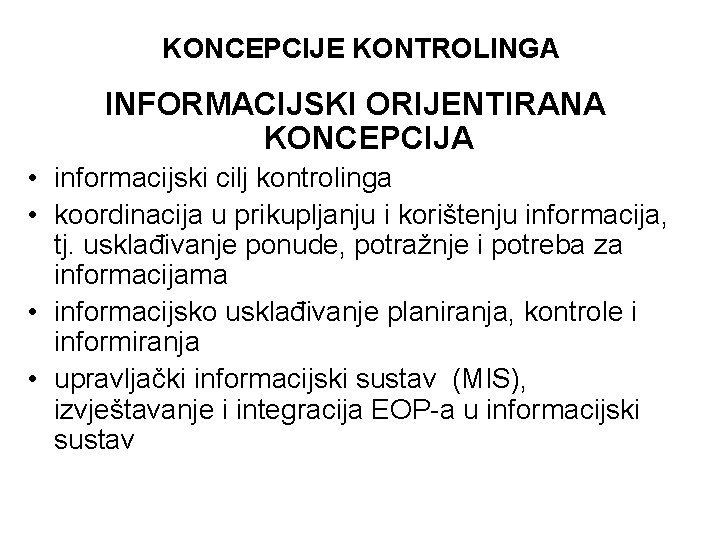 KONCEPCIJE KONTROLINGA

INFORMACIJSKI ORIJENTIRANA KONCEPCIJA

• informacijski cilj kontrolinga
• koordinacija u prikupljanju i korištenju informacija, tj. usklađivanje ponude, potražnje i potreba za informacijama
• informacijsko usklađivanje planiranja, kontrole i informiranja
• upravljački informacijski sustav (MIS), izvještavanje i integracija EOP-a u informacijski sustav